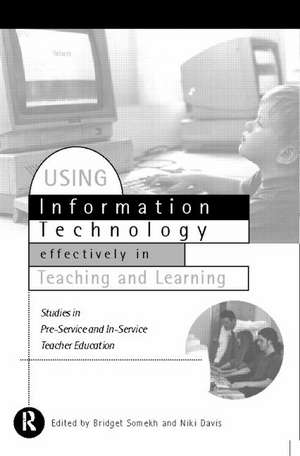 USING
Information
Technology
effectively in
Teaching and Learning

Studies in
Pre-Service and In-Service
Teacher Education

R

Edited by Bridget Somekh and Niki Davis